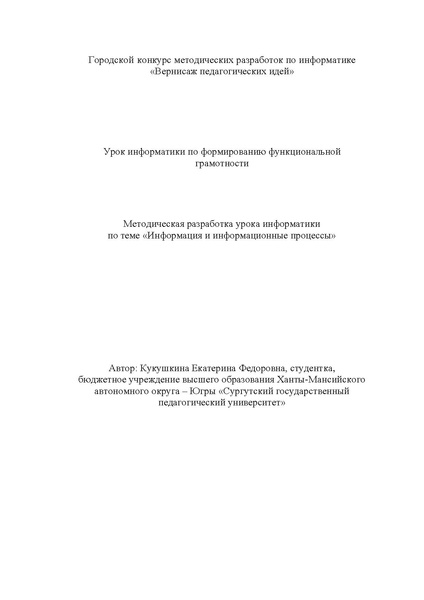 Городской конкурс методических разработок по информатике «Вернисаж педагогических идей»

Урок информатики по формированию функциональной грамотности

Методическая разработка урока информатики по теме «Информация и информационные процессы»

Автор: Кукушкина Екатерина Федоровна, студентка, бюджетное учреждение высшего образования Ханты-Мансийского автономного округа – Югры «Сургутский государственный педагогический университет»